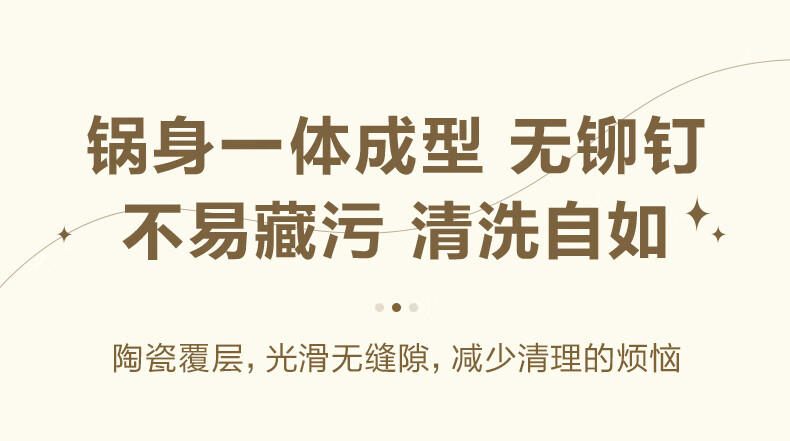 锅身一体成型 无铆钉
不易藏污 清洗自如

陶瓷覆层, 光滑无缝隙, 减少清理的烦恼